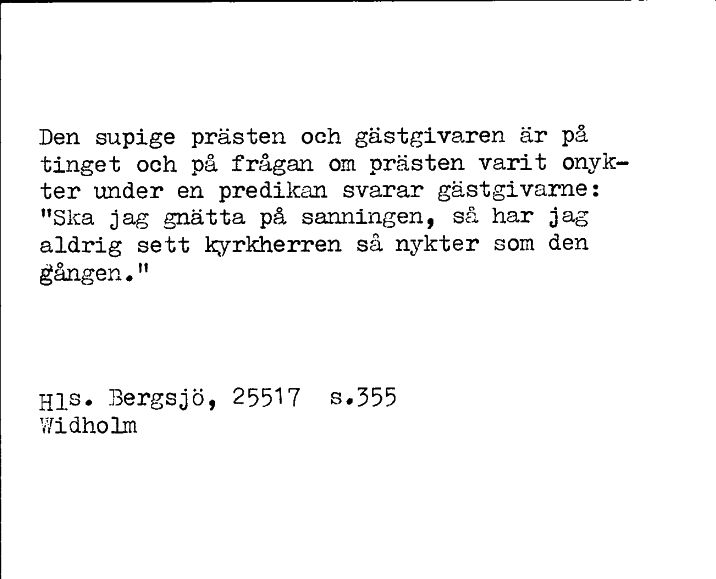 Den supige prästen och gästgivaren är på tinget och på frågan om prästen varit onykter under en predikan svarar gästgivarne: "Ska jag gnätta på sanningen, så har jag aldrig sett kyrkherren så nykter som den gången."

Hls. Bergsjö, 25517 s.355
Widholm